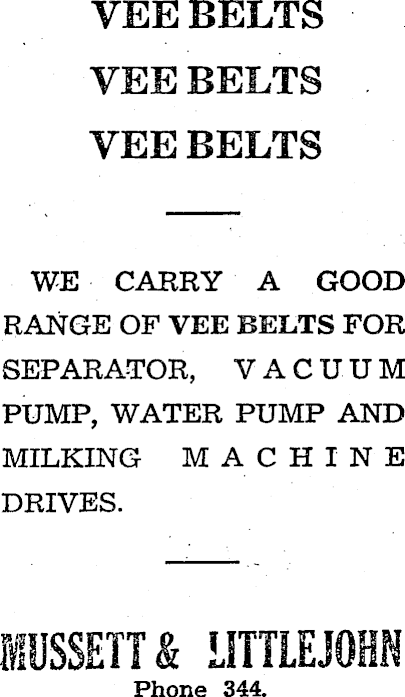 VEE BELTS
VEE BELTS
VEE BELTS

WE CARRY A GOOD RANGE OF VEE BELTS FOR SEPARATOR, VACUUM PUMP, WATER PUMP AND MILKING MACHINE DRIVES.

MUSSETT & LITTLEJOHN
Phone 344.